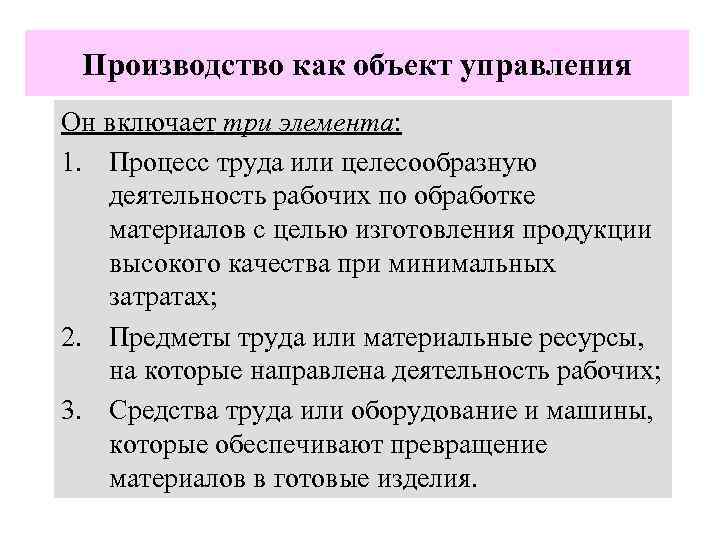 Производство как объект управления

Он включает три элемента:

1. Процесс труда или целесообразную деятельность рабочих по обработке материалов с целью изготовления продукции высокого качества при минимальных затратах;
2. Предметы труда или материальные ресурсы, на которые направлена деятельность рабочих;
3. Средства труда или оборудование и машины, которые обеспечивают превращение материалов в готовые изделия.